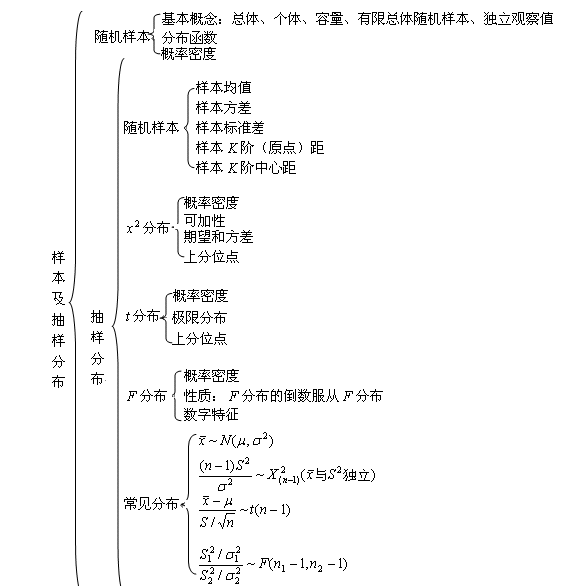 样本及抽样分布

随机样本
基本概念：总体、个体、容量、有限总体随机样本、独立观察值
分布函数
概率密度

抽样分布

随机样本
样本均值
样本方差
样本标准差
样本 $K$ 阶（原点）距
样本 $K$ 阶中心距

$x^2$ 分布
概率密度
可加性
期望和方差
上分位点

$t$ 分布
概率密度
极限分布
上分位点

$F$ 分布
概率密度
性质：$F$ 分布的倒数服从 $F$ 分布
数字特征

常见分布
$\bar{x} \sim N(\mu, \sigma^2)$
$\frac{(n-1)S^2}{\sigma^2} \sim X^2_{(n-1)}$($\bar{x}$与$S^2$独立)
$\frac{\bar{x}-\mu}{S/\sqrt{n}} \sim t(n-1)$
$\frac{S_1^2/\sigma_1^2}{S_2^2/\sigma_2^2} \sim F(n_1-1, n_2-1)$